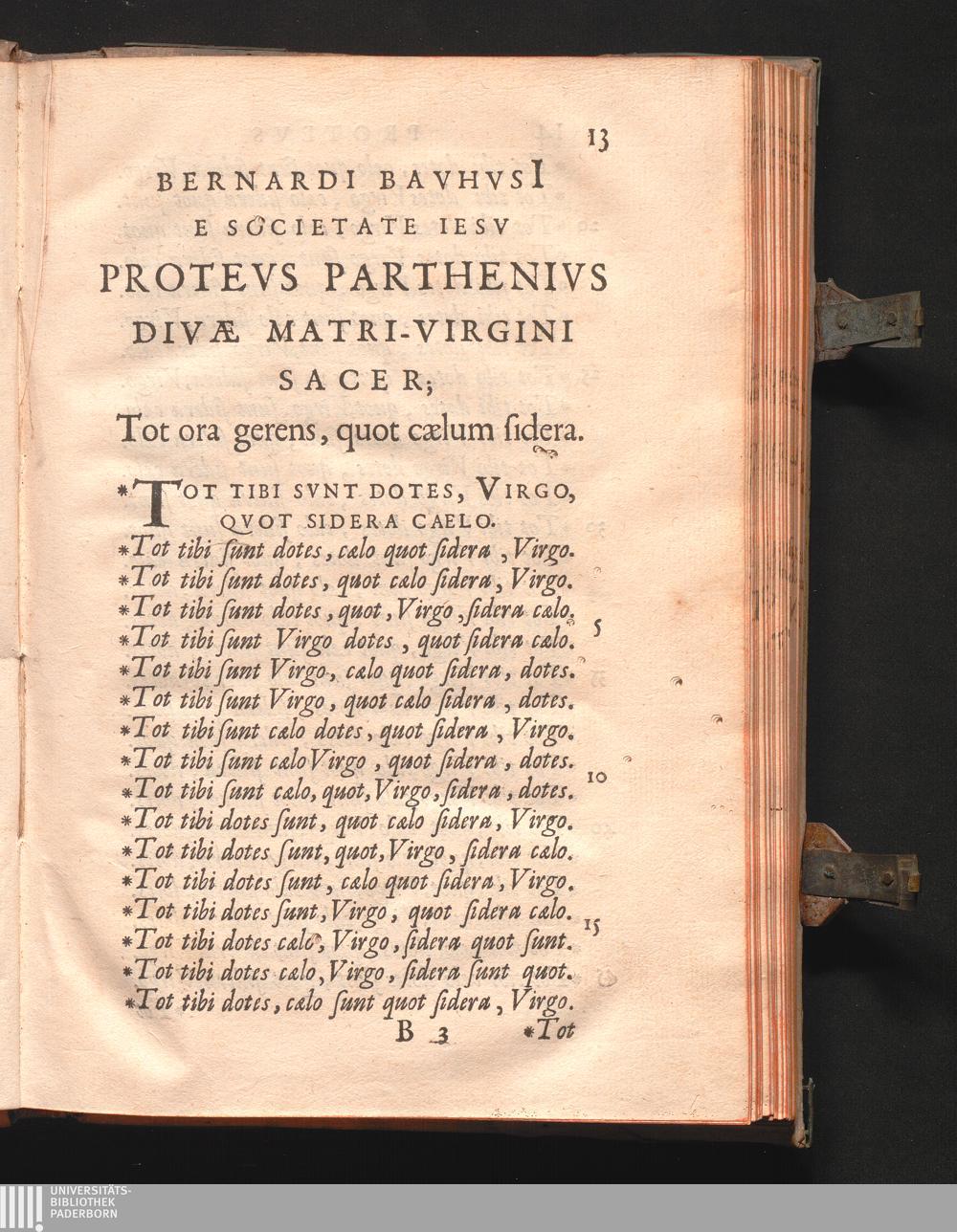 13

BERNARDI BAVHVSI
E SOCIETATE IESV
PROTEVS PARTHENIVS
DIVÆ MATRI-VIRGINI
SACER;
Tot ora gerens, quot cælum ſidera.

*TOT TIBI SVNT DOTES, VIRGO, QVOT SIDERA CAELO.
*Tot tibi ſunt dotes, cælo quot ſidera, Virgo.
*Tot tibi ſunt dotes, quot cælo ſidera, Virgo.
*Tot tibi ſunt dotes, quot, Virgo, ſidera cælo.
*Tot tibi ſunt Virgo dotes, quot ſidera cælo. 5
*Tot tibi ſunt Virgo, cælo quot ſidera, dotes.
*Tot tibi ſunt Virgo, quot cælo ſidera, dotes.
*Tot tibi ſunt cælo dotes, quot ſidera, Virgo.
*Tot tibi ſunt cælo Virgo, quot ſidera, dotes.
*Tot tibi ſunt cælo, quot, Virgo, ſidera, dotes. 10
*Tot tibi dotes ſunt, quot cælo ſidera, Virgo.
*Tot tibi dotes ſunt, quot, Virgo, ſidera cælo.
*Tot tibi dotes ſunt, cælo quot ſidera, Virgo.
*Tot tibi dotes ſunt, Virgo, quot ſidera cælo.
*Tot tibi dotes cælo, Virgo, ſidera quot ſunt. 15
*Tot tibi dotes cælo, Virgo, ſidera ſunt quot.
*Tot tibi dotes, cælo ſunt quot ſidera, Virgo.

B 3 *Tot

UNIVERSITÄTS-
BIBLIOTHEK
PADERBORN